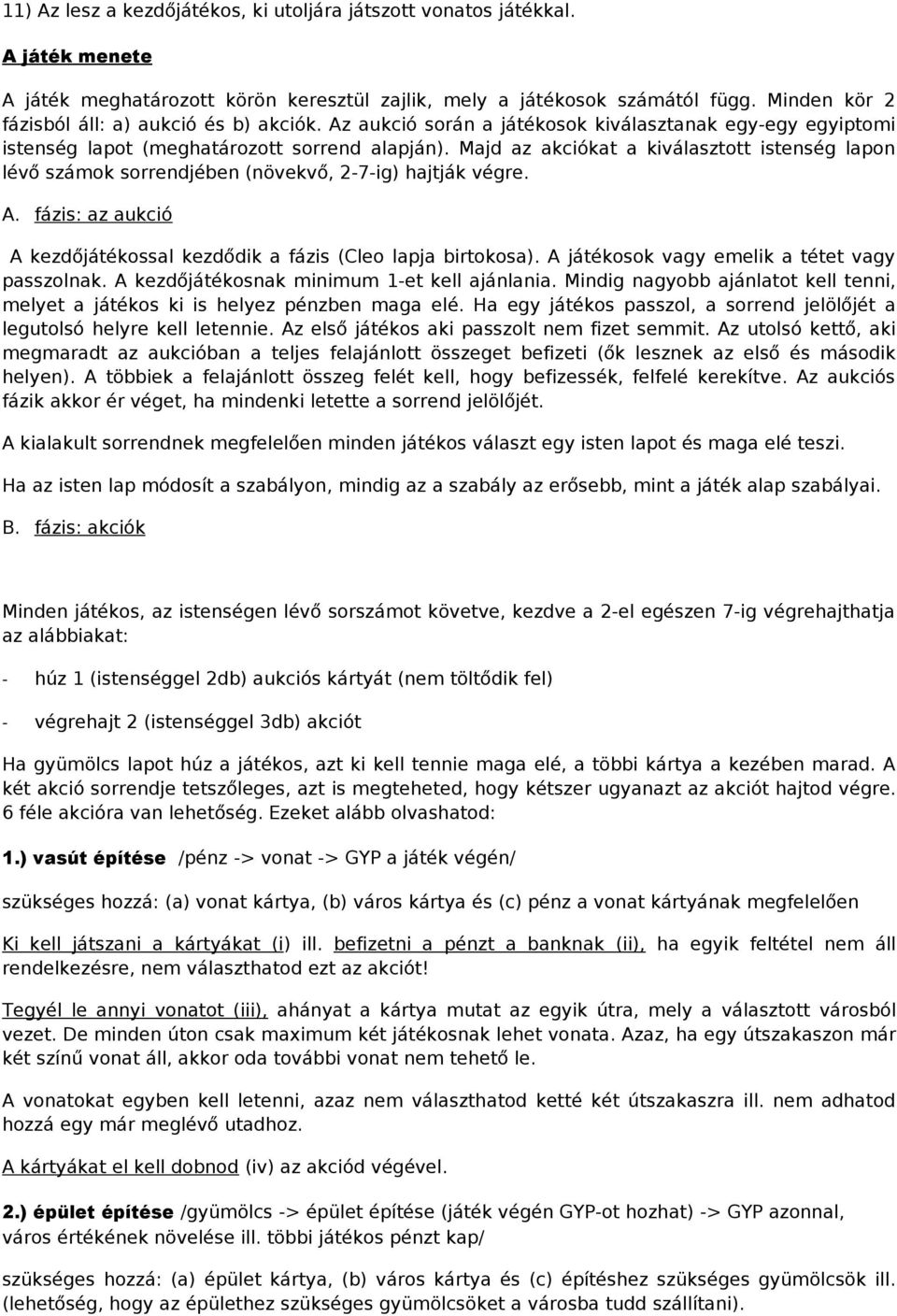 11) Az lesz a kezdőjátékos, ki utoljára játszott vonatos játékkal.

A játék menete

A játék meghatározott körön keresztül zajlik, mely a játékosok számától függ. Minden kör 2 fázisból áll: a) aukció és b) akciók. Az aukció során a játékosok kiválasztanak egy-egy egyiptomi istenség lapot (meghatározott sorrend alapján). Majd az akciókat a kiválasztott istenség lapon lévő számok sorrendjében (növekvő, 2-7-ig) hajtják végre.

A. fázis: az aukció

A kezdőjátékossal kezdődik a fázis (Cleo lapja birtokosa). A játékosok vagy emelik a tétet vagy passzolnak. A kezdőjátékosnak minimum 1-et kell ajánlania. Mindig nagyobb ajánlatot kell tenni, melyet a játékos ki is helyez pénzben maga elé. Ha egy játékos passzol, a sorrend jelölőjét a legutolsó helyre kell letennie. Az első játékos aki passzolt nem fizet semmit. Az utolsó kettő, aki megmaradt az aukcióban a teljes felajánlott összeget befizeti (ők lesznek az első és második helyen). A többiek a felajánlott összeg felét kell, hogy befizessék, felfelé kerekítve. Az aukciós fázik akkor ér véget, ha mindenki letette a sorrend jelölőjét.

A kialakult sorrendnek megfelelően minden játékos választ egy isten lapot és maga elé teszi.

Ha az isten lap módosít a szabályon, mindig az a szabály az erősebb, mint a játék alap szabályai.

B. fázis: akciók

Minden játékos, az istenségen lévő sorszámot követve, kezdve a 2-el egészen 7-ig végrehajthatja az alábbiakat:

- húz 1 (istenséggel 2db) aukciós kártyát (nem töltődik fel)

- végrehajt 2 (istenséggel 3db) akciót

Ha gyümölcs lapot húz a játékos, azt ki kell tennie maga elé, a többi kártya a kezében marad. A két akció sorrendje tetszőleges, azt is megteheted, hogy kétszer ugyanazt az akciót hajtod végre. 6 féle akcióra van lehetőség. Ezeket alább olvashatod:

1.) vasút építése /pénz -> vonat -> GYP a játék végén/

szükséges hozzá: (a) vonat kártya, (b) város kártya és (c) pénz a vonat kártyának megfelelően

Ki kell játszani a kártyákat (i) ill. befizetni a pénzt a banknak (ii), ha egyik feltétel nem áll rendelkezésre, nem választhatod ezt az akciót!

Tegyél le annyi vonatot (iii), ahányat a kártya mutat az egyik útra, mely a választott városból vezet. De minden úton csak maximum két játékosnak lehet vonata. Azaz, ha egy útszakaszon már két színű vonat áll, akkor oda további vonat nem tehető le.

A vonatokat egyben kell letenni, azaz nem választhatod ketté két útszakaszra ill. nem adhatod hozzá egy már meglévő utadhoz.

A kártyákat el kell dobnod (iv) az akciód végével.

2.) épület építése /gyümölcs -> épület építése (játék végén GYP-ot hozhat) -> GYP azonnal, város értékének növelése ill. többi játékos pénzt kap/

szükséges hozzá: (a) épület kártya, (b) város kártya és (c) építéshez szükséges gyümölcsök ill. (lehetőség, hogy az épülethez szükséges gyümölcsöket a városba tudd szállítani).